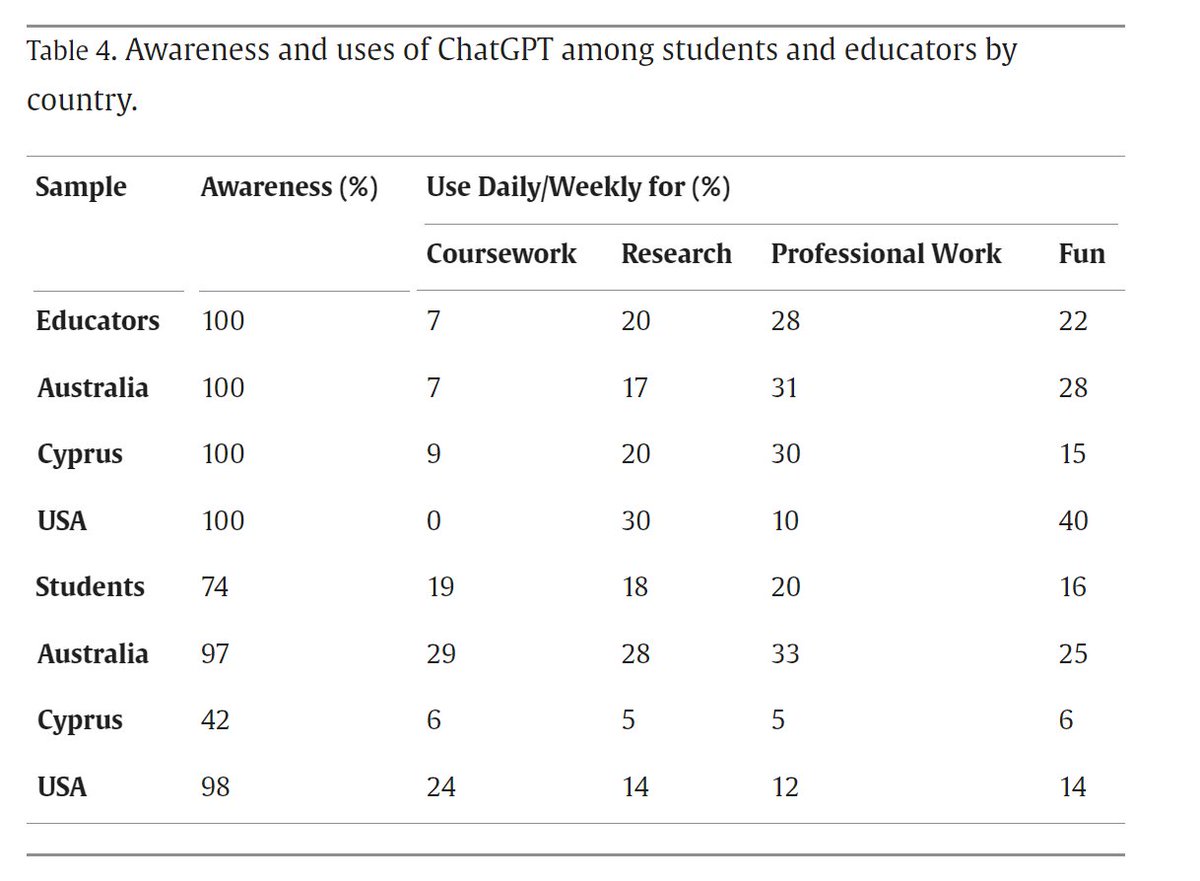 Table 4. Awareness and uses of ChatGPT among students and educators by country.

| Sample | Awareness (%) | Use Daily/Weekly for (%) | | | |
|---|---|---|---|---|---|
| | | Coursework | Research | Professional Work | Fun |
| Educators | 100 | 7 | 20 | 28 | 22 |
| Australia | 100 | 7 | 17 | 31 | 28 |
| Cyprus | 100 | 9 | 20 | 30 | 15 |
| USA | 100 | 0 | 30 | 10 | 40 |
| Students | 74 | 19 | 18 | 20 | 16 |
| Australia | 97 | 29 | 28 | 33 | 25 |
| Cyprus | 42 | 6 | 5 | 5 | 6 |
| USA | 98 | 24 | 14 | 12 | 14 |